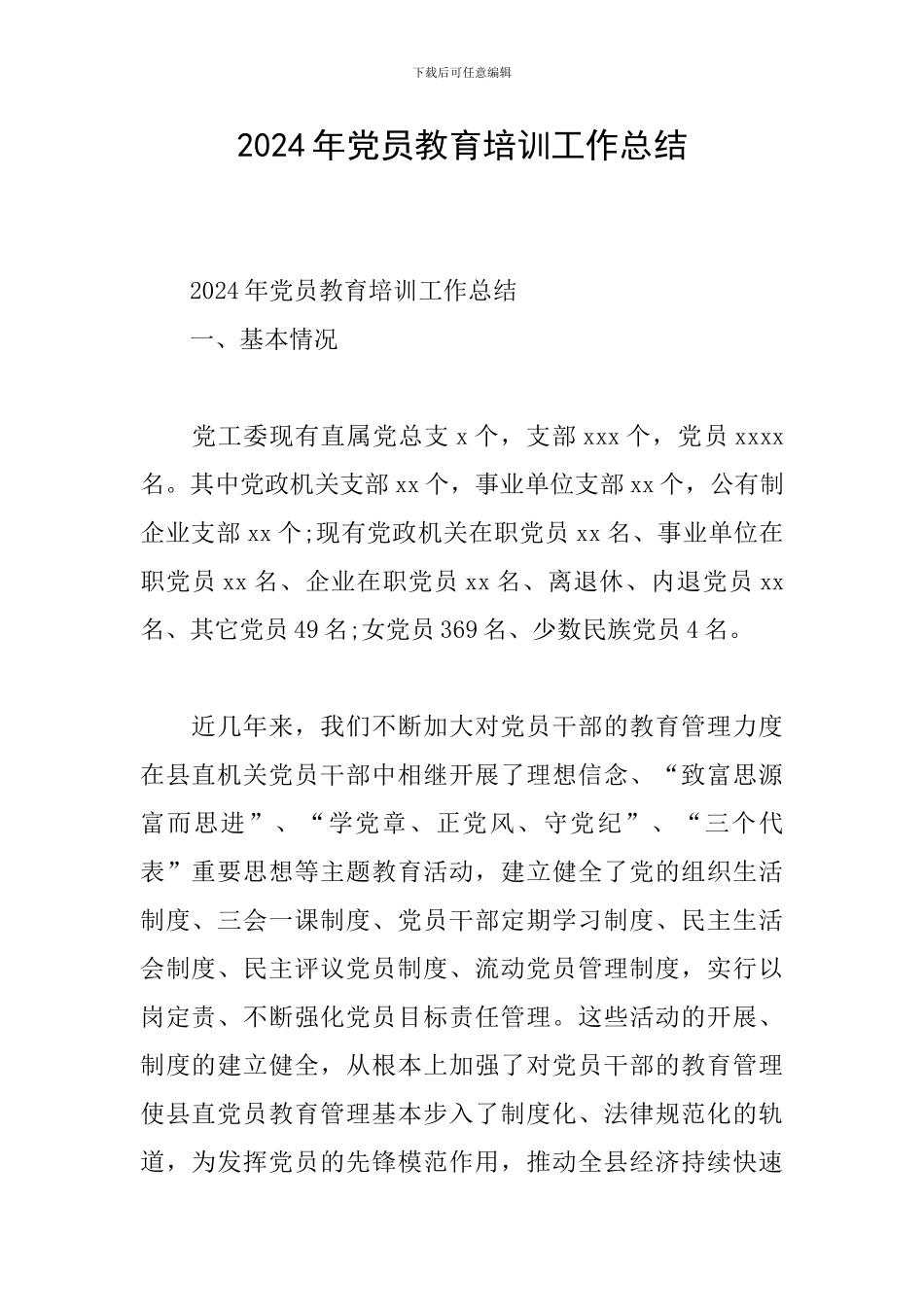 下载后可任意编辑

2024年党员教育培训工作总结

2024年党员教育培训工作总结

一、基本情况

党工委现有直属党总支x个，支部xxx个，党员xxxx名。其中党政机关支部xx个，事业单位支部xx个，公有制企业支部xx个;现有党政机关在职党员xx名、事业单位在职党员xx名、企业在职党员xx名、离退休、内退党员xx名、其它党员49名;女党员369名、少数民族党员4名。

近几年来，我们不断加大对党员干部的教育管理力度在县直机关党员干部中相继开展了理想信念、“致富思源富而思进”、“学党章、正党风、守党纪”、“三个代表”重要思想等主题教育活动，建立健全了党的组织生活制度、三会一课制度、党员干部定期学习制度、民主生活会制度、民主评议党员制度、流动党员管理制度，实行以岗定责、不断强化党员目标责任管理。这些活动的开展、制度的建立健全，从根本上加强了对党员干部的教育管理使县直党员教育管理基本步入了制度化、法律规范化的轨道，为发挥党员的先锋模范作用，推动全县经济持续快速